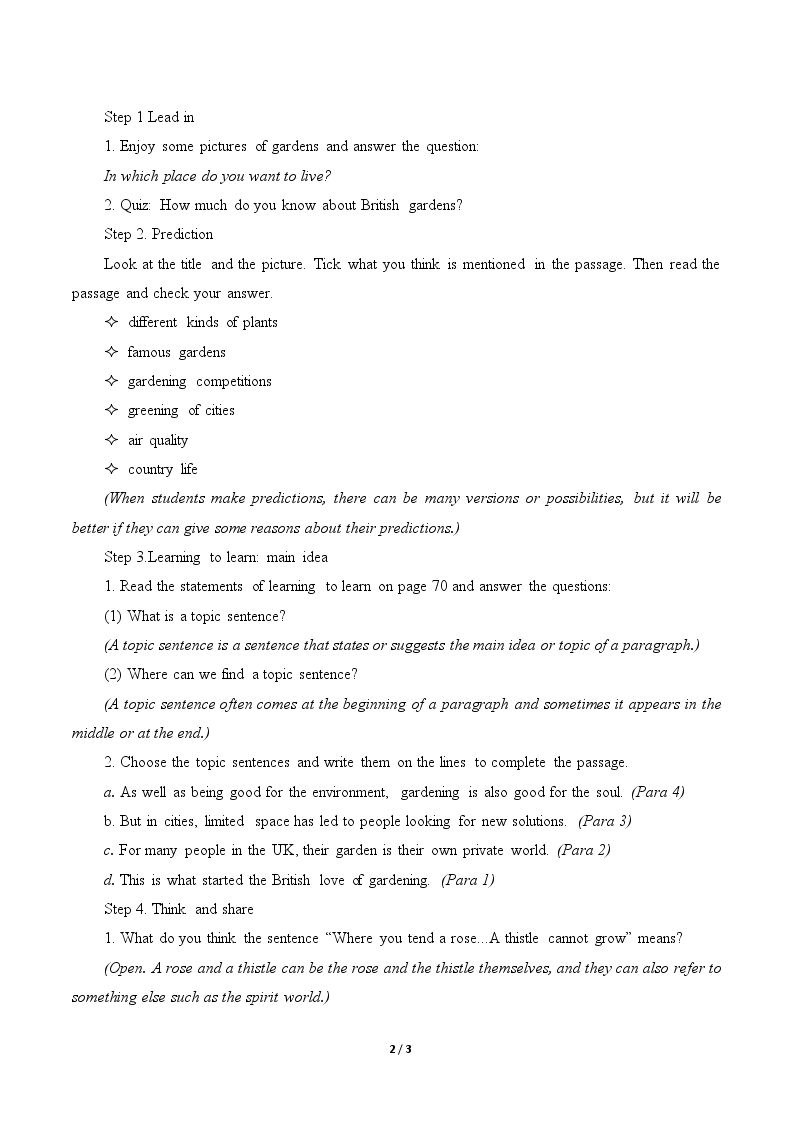 Step 1 Lead in

1. Enjoy some pictures of gardens and answer the question:

In which place do you want to live?

2. Quiz: How much do you know about British gardens?

Step 2. Prediction

Look at the title and the picture. Tick what you think is mentioned in the passage. Then read the passage and check your answer.

✧ different kinds of plants
✧ famous gardens
✧ gardening competitions
✧ greening of cities
✧ air quality
✧ country life

(When students make predictions, there can be many versions or possibilities, but it will be better if they can give some reasons about their predictions.)

Step 3.Learning to learn: main idea

1. Read the statements of learning to learn on page 70 and answer the questions:

(1) What is a topic sentence?

(A topic sentence is a sentence that states or suggests the main idea or topic of a paragraph.)

(2) Where can we find a topic sentence?

(A topic sentence often comes at the beginning of a paragraph and sometimes it appears in the middle or at the end.)

2. Choose the topic sentences and write them on the lines to complete the passage.

a. As well as being good for the environment, gardening is also good for the soul. (Para 4)

b. But in cities, limited space has led to people looking for new solutions. (Para 3)

c. For many people in the UK, their garden is their own private world. (Para 2)

d. This is what started the British love of gardening. (Para 1)

Step 4. Think and share

1. What do you think the sentence "Where you tend a rose...A thistle cannot grow" means?

(Open. A rose and a thistle can be the rose and the thistle themselves, and they can also refer to something else such as the spirit world.)

2 / 3